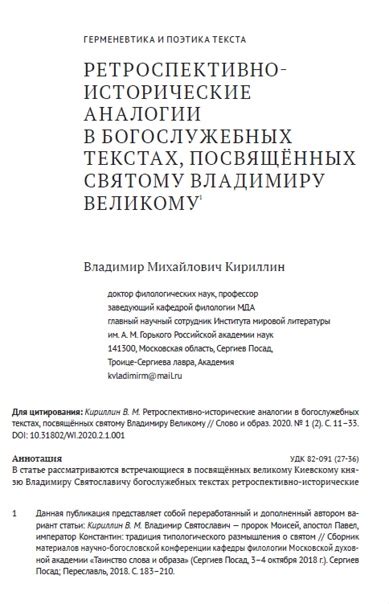 ГЕРМЕНЕВТИКА И ПОЭТИКА ТЕКСТА

РЕТРОСПЕКТИВНО-ИСТОРИЧЕСКИЕ АНАЛОГИИ В БОГОСЛУЖЕБНЫХ ТЕКСТАХ, ПОСВЯЩЁННЫХ СВЯТОМУ ВЛАДИМИРУ ВЕЛИКОМУ$^1$

Владимир Михайлович Кириллин

доктор филологических наук, профессор
заведующий кафедрой филологии МДА
главный научный сотрудник Института мировой литературы им. А. М. Горького Российской академии наук
141300, Московская область, Сергиев Посад, Троице-Сергиева лавра, Академия
kvladimirm@mail.ru

Для цитирования: Кириллин В. М. Ретроспективно-исторические аналогии в богослужебных текстах, посвящённых святому Владимиру Великому // Слово и образ. 2020. № 1 (2). С. 11–33. DOI: 10.31802/WI.2020.2.1.001

Аннотация
УДК 82-091 (27-36)
В статье рассматриваются встречающиеся в посвящённых великому Киевскому князю Владимиру Святославичу богослужебных текстах ретроспективно-исторические

1 Данная публикация представляет собой переработанный и дополненный автором вариант статьи: Кириллин В. М. Владимир Святославич — пророк Моисей, апостол Павел, император Константин: традиция типологического размышления о святом // Сборник материалов научно-богословской конференции кафедры филологии Московской духовной академии «Таинство слова и образа» (Сергиев Посад, 3–4 октября 2018 г.). Сергиев Посад; Переславль, 2018. С. 183–210.